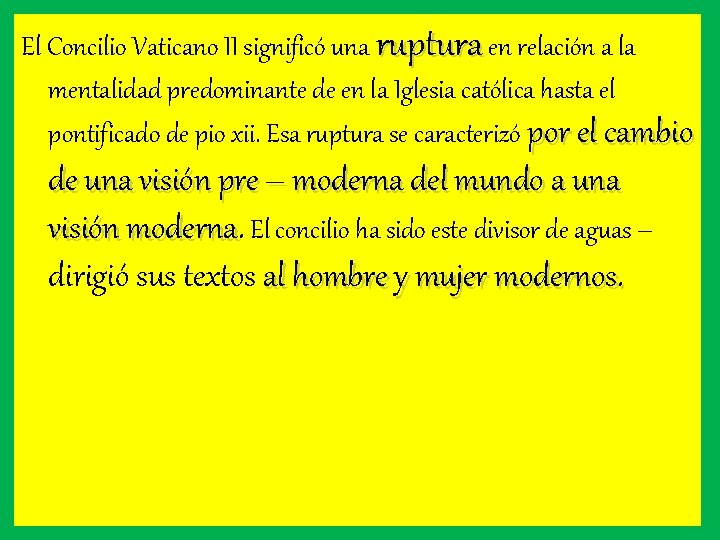 El Concilio Vaticano II significó una ruptura en relación a la mentalidad predominante de en la Iglesia católica hasta el pontificado de pio xii. Esa ruptura se caracterizó por el cambio de una visión pre – moderna del mundo a una visión moderna. El concilio ha sido este divisor de aguas – dirigió sus textos al hombre y mujer modernos.